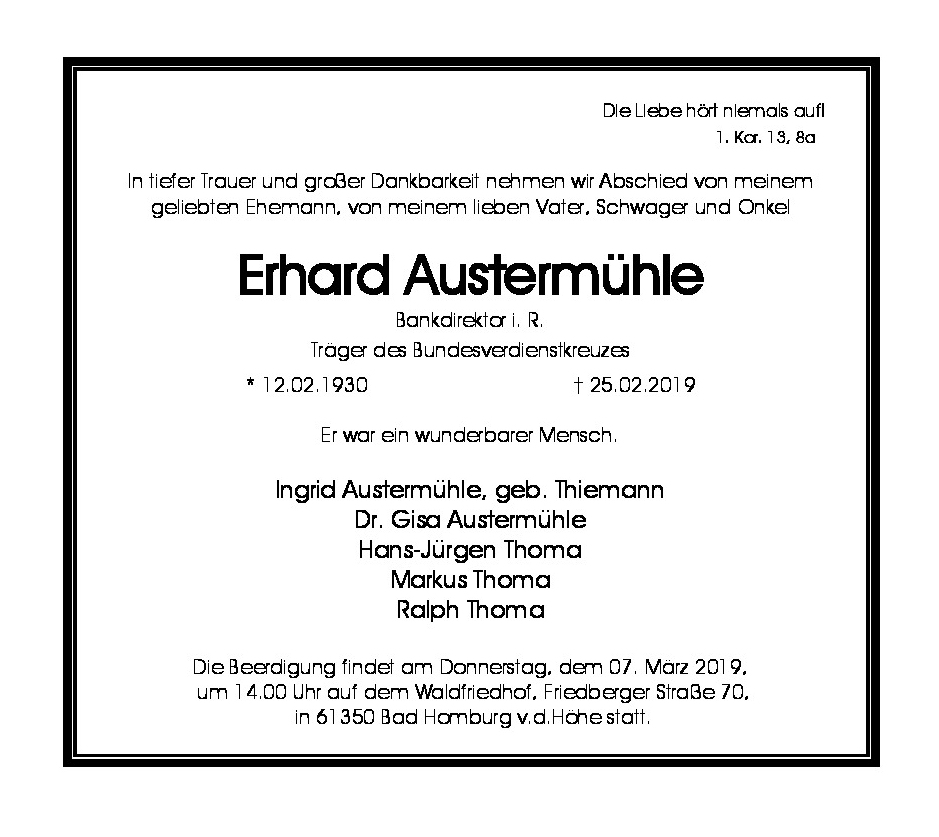 Die Liebe hört niemals auf!
1. Kor. 13, 8a

In tiefer Trauer und großer Dankbarkeit nehmen wir Abschied von meinem geliebten Ehemann, von meinem lieben Vater, Schwager und Onkel

Erhard Austermühle

Bankdirektor i. R.
Träger des Bundesverdienstkreuzes

* 12.02.1930 † 25.02.2019

Er war ein wunderbarer Mensch.

Ingrid Austermühle, geb. Thiemann
Dr. Gisa Austermühle
Hans-Jürgen Thoma
Markus Thoma
Ralph Thoma

Die Beerdigung findet am Donnerstag, dem 07. März 2019, um 14.00 Uhr auf dem Waldfriedhof, Friedberger Straße 70, in 61350 Bad Homburg v.d.Höhe statt.